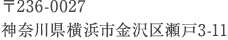 〒236-0027
神奈川県横浜市金沢区瀬戸3-11